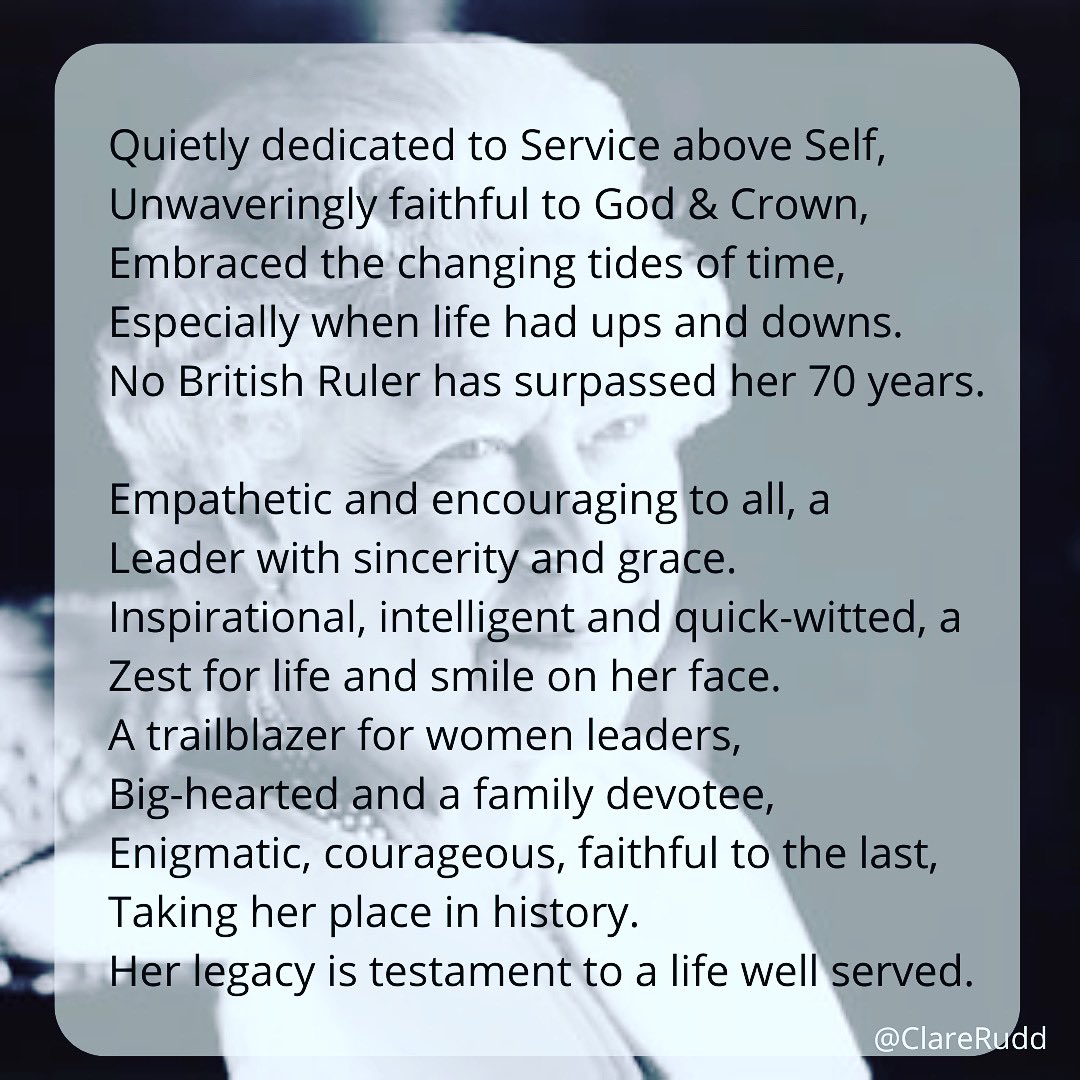 Quietly dedicated to Service above Self,
Unwaveringly faithful to God & Crown,
Embraced the changing tides of time,
Especially when life had ups and downs.
No British Ruler has surpassed her 70 years.

Empathetic and encouraging to all, a
Leader with sincerity and grace.
Inspirational, intelligent and quick-witted, a
Zest for life and smile on her face.
A trailblazer for women leaders,
Big-hearted and a family devotee,
Enigmatic, courageous, faithful to the last,
Taking her place in history.
Her legacy is testament to a life well served.

@ClareRudd